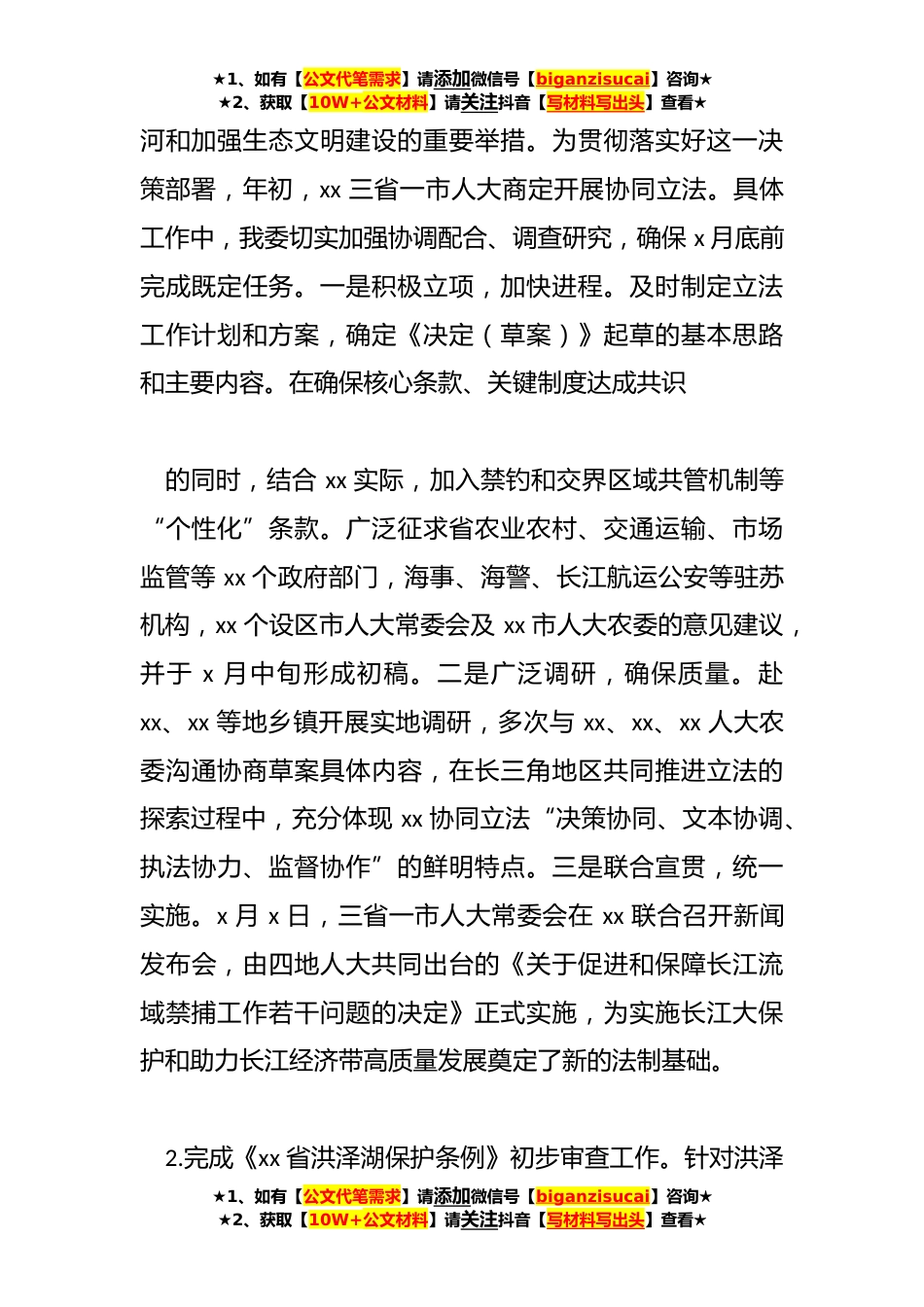 ★1、如有【公文代笔需求】请添加微信号【biganzisucai】咨询★
★2、获取【10W+公文材料】请关注抖音【写材料写出头】查看★

河和加强生态文明建设的重要举措。为贯彻落实好这一决策部署，年初，xx 三省一市人大商定开展协同立法。具体工作中，我委切实加强协调配合、调查研究，确保 x 月底前完成既定任务。一是积极立项，加快进程。及时制定立法工作计划和方案，确定《决定（草案）》起草的基本思路和主要内容。在确保核心条款、关键制度达成共识

的同时，结合 xx 实际，加入禁钓和交界区域共管机制等“个性化”条款。广泛征求省农业农村、交通运输、市场监管等 xx 个政府部门，海事、海警、长江航运公安等驻苏机构，xx 个设区市人大常委会及 xx 市人大农委的意见建议，并于 x 月中旬形成初稿。二是广泛调研，确保质量。赴 xx、xx 等地乡镇开展实地调研，多次与 xx、xx、xx 人大农委沟通协商草案具体内容，在长三角地区共同推进立法的探索过程中，充分体现 xx 协同立法“决策协同、文本协调、执法协力、监督协作”的鲜明特点。三是联合宣贯，统一实施。x 月 x 日，三省一市人大常委会在 xx 联合召开新闻发布会，由四地人大共同出台的《关于促进和保障长江流域禁捕工作若干问题的决定》正式实施，为实施长江大保护和助力长江经济带高质量发展奠定了新的法制基础。

2.完成《xx 省洪泽湖保护条例》初步审查工作。针对洪泽

★1、如有【公文代笔需求】请添加微信号【biganzisucai】咨询★
★2、获取【10W+公文材料】请关注抖音【写材料写出头】查看★